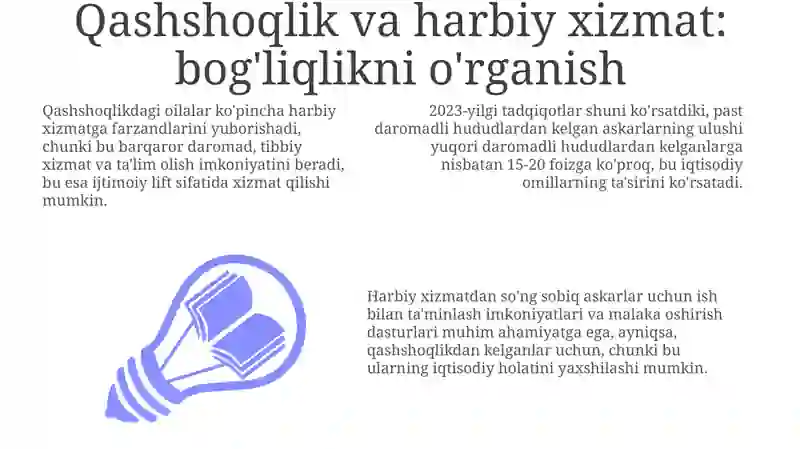 Qashshoqlik va harbiy xizmat: bog'liqlikni o'rganish

Qashshoqlikdagi oilalar ko'pincha harbiy xizmatga farzandlarini yuborishadi, chunki bu barqaror daromad, tibbiy xizmat va ta'lim olish imkoniyatini beradi, bu esa ijtimoiy lift sifatida xizmat qilishi mumkin.

2023-yilgi tadqiqotlar shuni ko'rsatdiki, past daromadli hududlardan kelgan askarlarning ulushi yuqori daromadli hududlardan kelganlarga nisbatan 15-20 foizga ko'proq, bu iqtisodiy omillarning ta'sirini ko'rsatadi.

Harbiy xizmatdan so'ng sobiq askarlar uchun ish bilan ta'minlash imkoniyatlari va malaka oshirish dasturlari muhim ahamiyatga ega, ayniqsa, qashshoqlikdan kelganlar uchun, chunki bu ularning iqtisodiy holatini yaxshilashi mumkin.